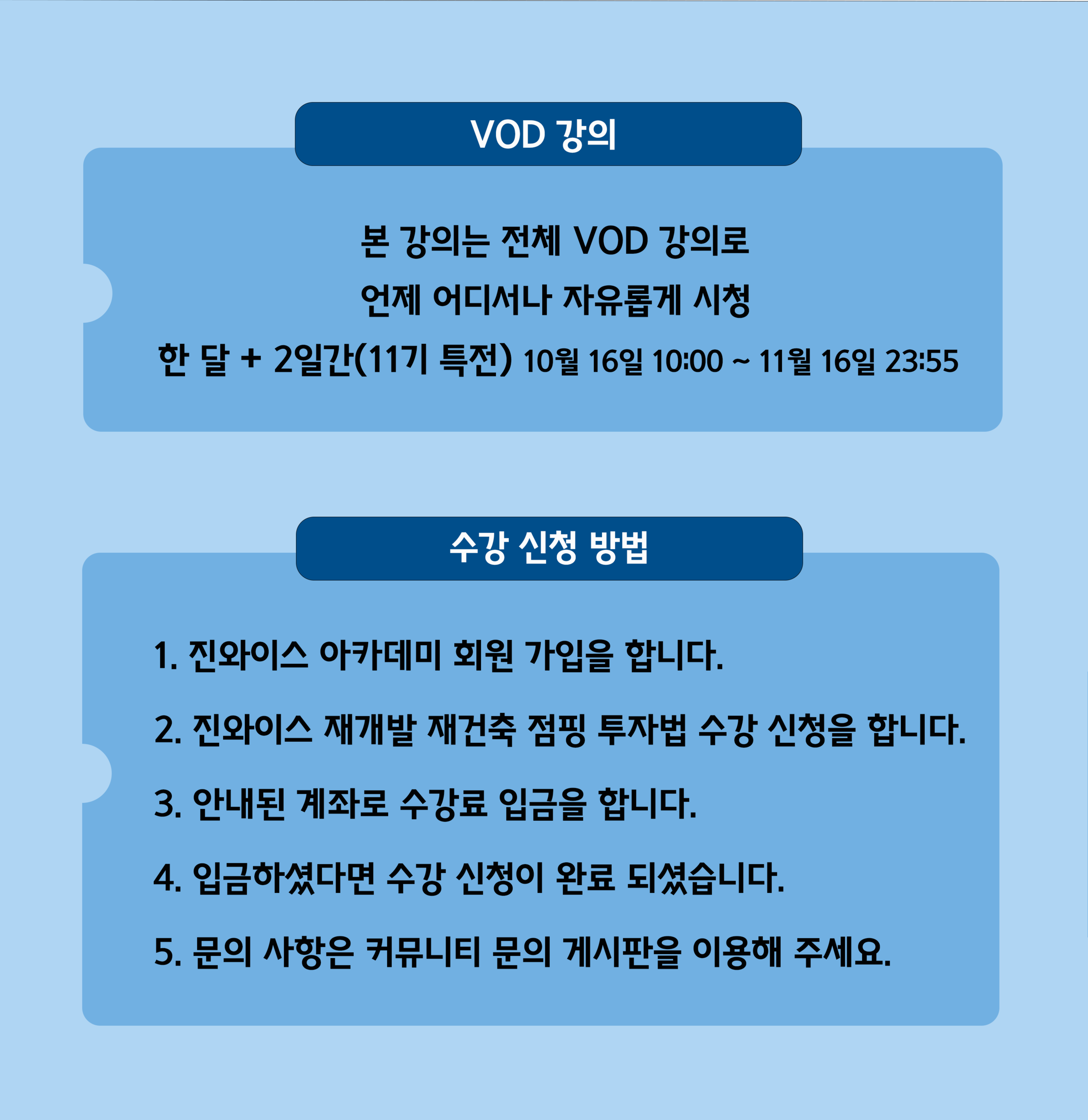 VOD 강의

본 강의는 전체 VOD 강의로

언제 어디서나 자유롭게 시청

한 달 + 2일간(11기 특전) 10월 16일 10:00 ~ 11월 16일 23:55

수강 신청 방법

1. 진와이스 아카데미 회원 가입을 합니다.

2. 진와이스 재개발 재건축 점핑 투자법 수강 신청을 합니다.

3. 안내된 계좌로 수강료 입금을 합니다.

4. 입금하셨다면 수강 신청이 완료 되셨습니다.

5. 문의 사항은 커뮤니티 문의 게시판을 이용해 주세요.